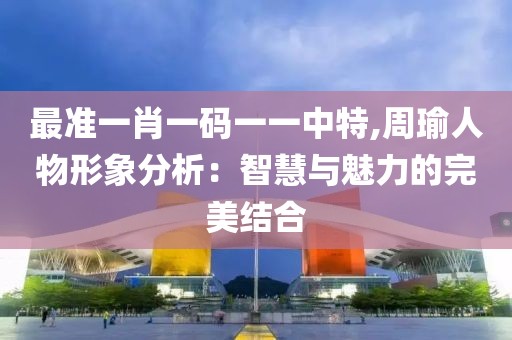 最准一肖一码一一中特,周瑜人物形象分析：智慧与魅力的完美结合